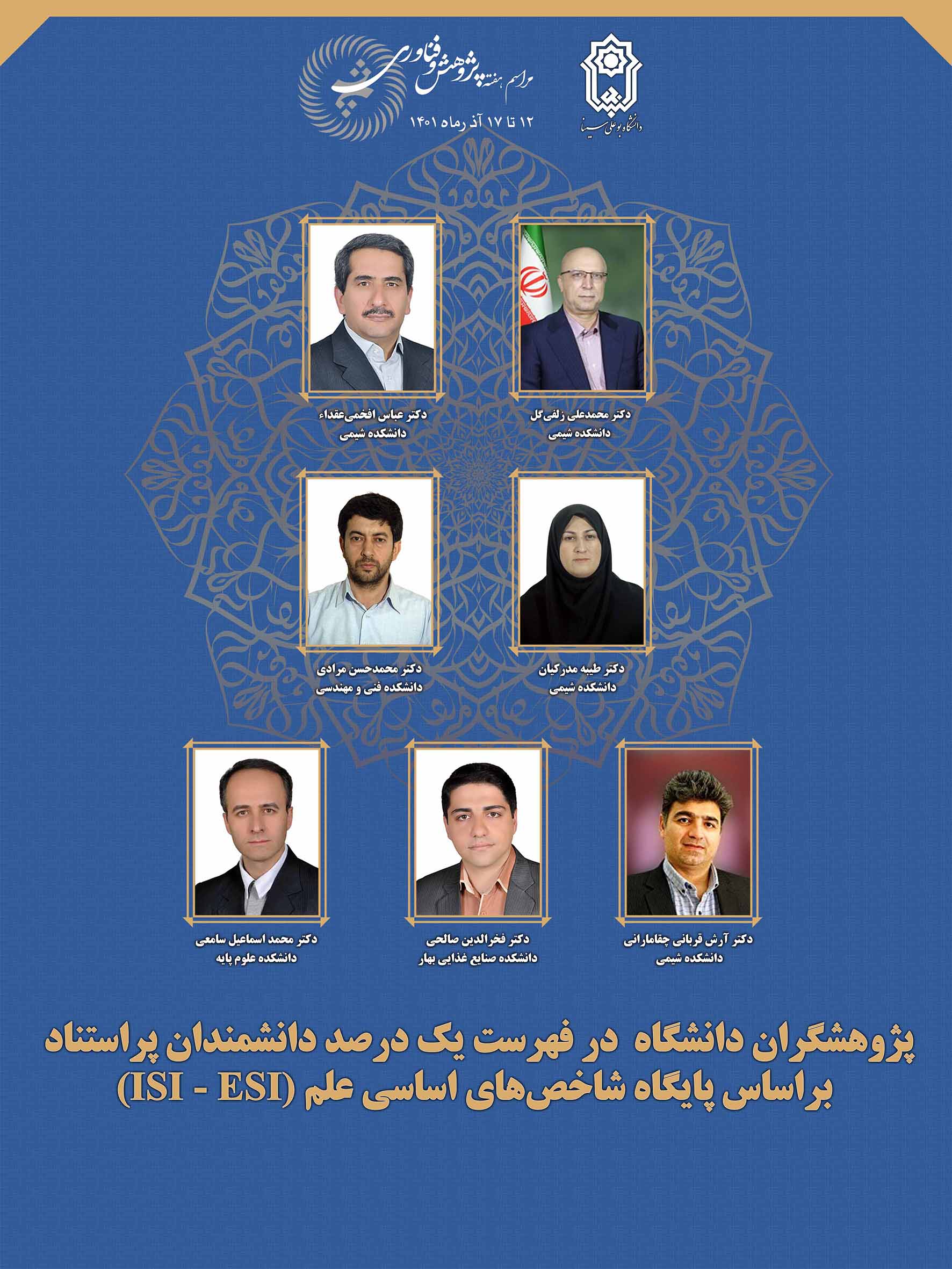 دانشگاه بوعلی سینا

مراسم هفته پژوهش و فناوری
۱۲ تا ۱۷ آذر ماه ۱۴۰۱

دکتر محمدعلی زلفی‌گل
دانشکده شیمی

دکتر عباس افخمی‌عقداء
دانشکده شیمی

دکتر طیبه مدرکیان
دانشکده شیمی

دکتر محمدحسن مرادی
دانشکده فنی و مهندسی

دکتر آرش قربانی چقامارانی
دانشکده شیمی

دکتر فخرالدین صالحی
دانشکده صنایع غذایی بهار

دکتر محمد اسماعیل سامعی
دانشکده علوم پایه

پژوهشگران دانشگاه در فهرست یک درصد دانشمندان پراستناد
براساس پایگاه شاخص‌های اساسی علم (ISI - ESI)